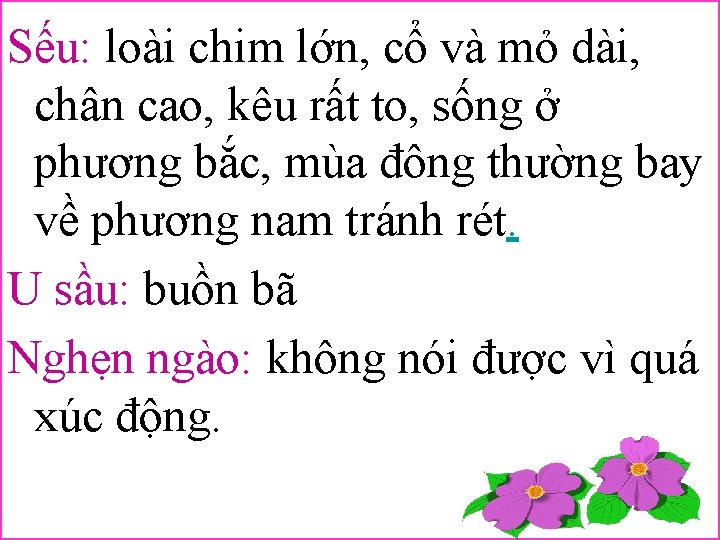 Sếu: loài chim lớn, cổ và mỏ dài, chân cao, kêu rất to, sống ở phương bắc, mùa đông thường bay về phương nam tránh rét.

U sầu: buồn bã

Nghẹn ngào: không nói được vì quá xúc động.